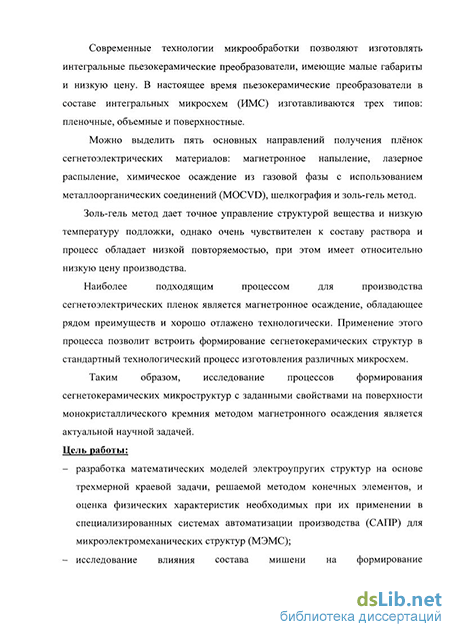 Современные технологии микрообработки позволяют изготовлять интегральные пьезокерамические преобразователи, имеющие малые габариты и низкую цену. В настоящее время пьезокерамические преобразователи в составе интегральных микросхем (ИМС) изготавливаются трех типов: пленочные, объемные и поверхностные.

Можно выделить пять основных направлений получения плёнок сегнетоэлектрических материалов: магнетронное напыление, лазерное распыление, химическое осаждение из газовой фазы с использованием металлоорганических соединений (MOCVD), шелкография и золь-гель метод.

Золь-гель метод дает точное управление структурой вещества и низкую температуру подложки, однако очень чувствителен к составу раствора и процесс обладает низкой повторяемостью, при этом имеет относительно низкую цену производства.

Наиболее подходящим процессом для производства сегнетоэлектрических пленок является магнетронное осаждение, обладающее рядом преимуществ и хорошо отлажено технологически. Применение этого процесса позволит встроить формирование сегнетокерамических структур в стандартный технологический процесс изготовления различных микросхем.

Таким образом, исследование процессов формирования сегнетокерамических микроструктур с заданными свойствами на поверхности монокристаллического кремния методом магнетронного осаждения является актуальной научной задачей.

Цель работы:

– разработка математических моделей электроупругих структур на основе трехмерной краевой задачи, решаемой методом конечных элементов, и оценка физических характеристик необходимых при их применении в специализированных системах автоматизации производства (САПР) для микроэлектромеханических структур (МЭМС);

– исследование влияния состава мишени на формирование

dsLib.net
библиотека диссертаций